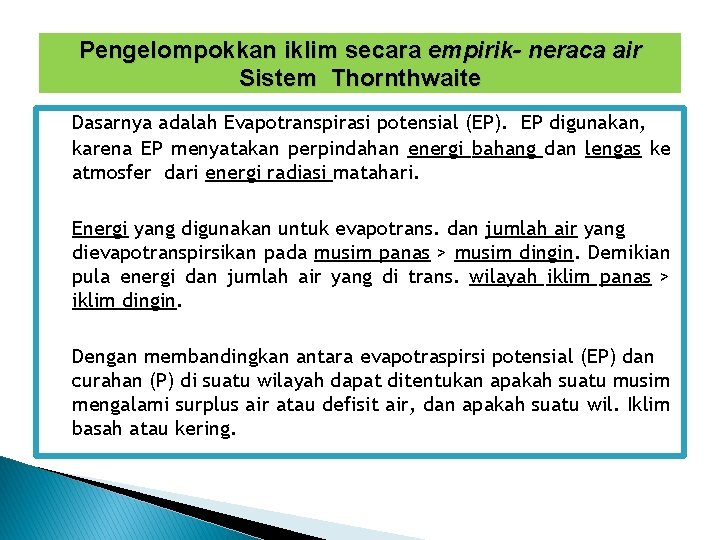 Pengelompokkan iklim secara empirik- neraca air
Sistem Thornthwaite

Dasarnya adalah Evapotranspirasi potensial (EP). EP digunakan, karena EP menyatakan perpindahan energi bahang dan lengas ke atmosfer dari energi radiasi matahari.

Energi yang digunakan untuk evapotrans. dan jumlah air yang dievapotranspirsikan pada musim panas > musim dingin. Demikian pula energi dan jumlah air yang di trans. wilayah iklim panas > iklim dingin.

Dengan membandingkan antara evapotraspirsi potensial (EP) dan curahan (P) di suatu wilayah dapat ditentukan apakah suatu musim mengalami surplus air atau defisit air, dan apakah suatu wil. Iklim basah atau kering.